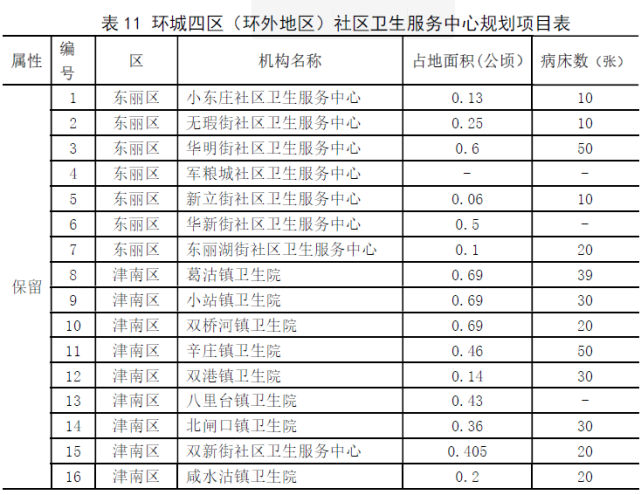 表11 环城四区（环外地区）社区卫生服务中心规划项目表

| 属性 | 编号 | 区 | 机构名称 | 占地面积(公顷) | 病床数（张） |
|---|---|---|---|---|---|
| 保留 | 1 | 东丽区 | 小东庄社区卫生服务中心 | 0.13 | 10 |
| | 2 | 东丽区 | 无瑕街社区卫生服务中心 | 0.25 | 10 |
| | 3 | 东丽区 | 华明街社区卫生服务中心 | 0.6 | 50 |
| | 4 | 东丽区 | 军粮城社区卫生服务中心 | - | - |
| | 5 | 东丽区 | 新立街社区卫生服务中心 | 0.06 | 10 |
| | 6 | 东丽区 | 华新街社区卫生服务中心 | 0.5 | - |
| | 7 | 东丽区 | 东丽湖街社区卫生服务中心 | 0.1 | 20 |
| | 8 | 津南区 | 葛沽镇卫生院 | 0.69 | 39 |
| | 9 | 津南区 | 小站镇卫生院 | 0.69 | 30 |
| | 10 | 津南区 | 双桥河镇卫生院 | 0.69 | 20 |
| | 11 | 津南区 | 辛庄镇卫生院 | 0.46 | 50 |
| | 12 | 津南区 | 双港镇卫生院 | 0.14 | 30 |
| | 13 | 津南区 | 八里台镇卫生院 | 0.43 | - |
| | 14 | 津南区 | 北闸口镇卫生院 | 0.36 | 30 |
| | 15 | 津南区 | 双新街社区卫生服务中心 | 0.405 | 20 |
| | 16 | 津南区 | 咸水沽镇卫生院 | 0.2 | 20 |